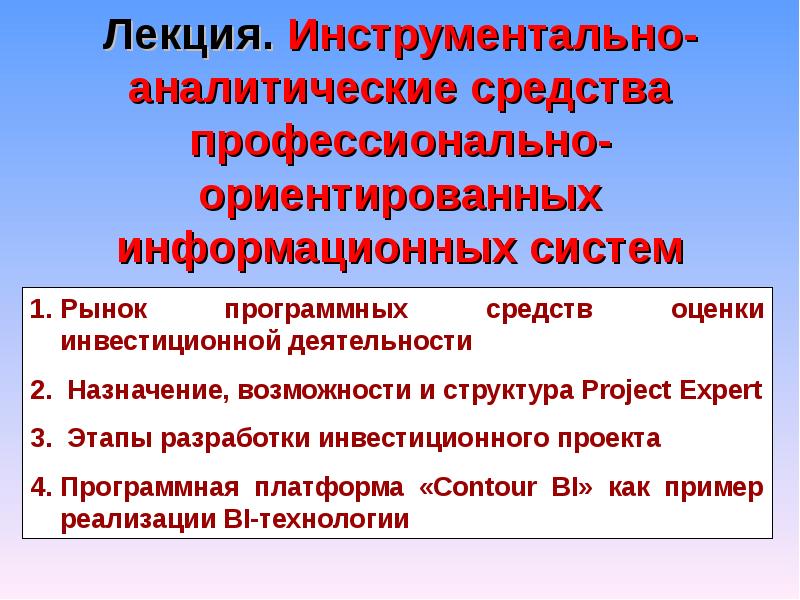 Лекция. Инструментально-аналитические средства профессионально-ориентированных информационных систем

1. Рынок программных средств оценки инвестиционной деятельности
2. Назначение, возможности и структура Project Expert
3. Этапы разработки инвестиционного проекта
4. Программная платформа «Contour BI» как пример реализации BI-технологии